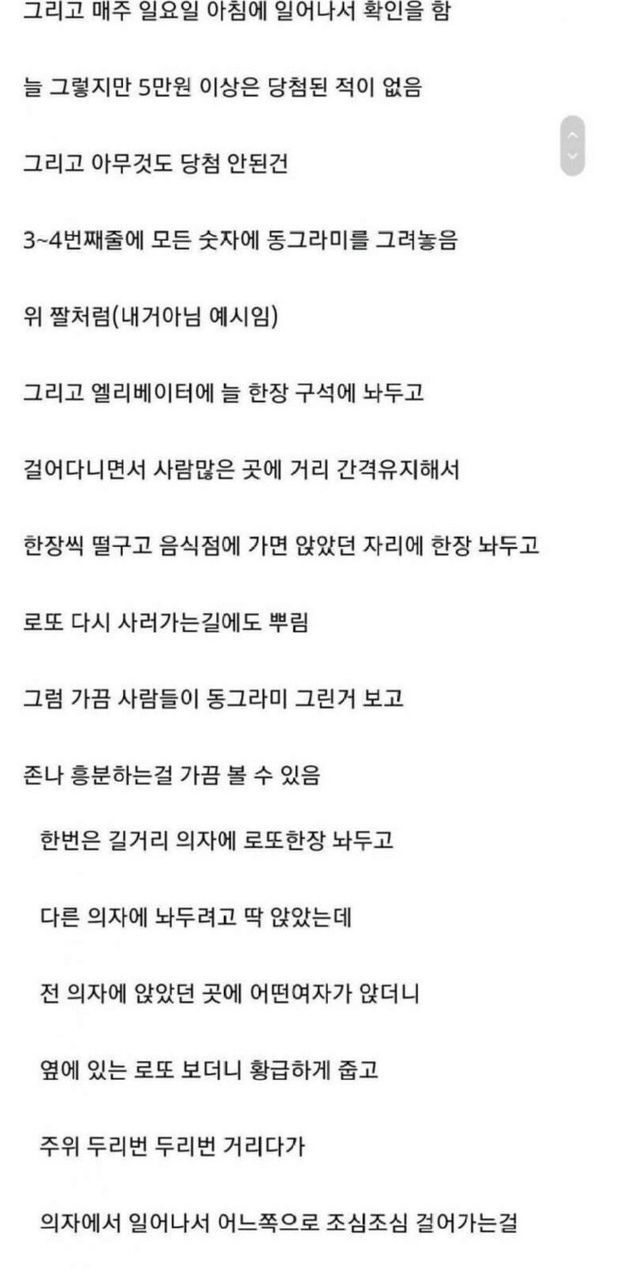 그리고 매주 일요일 아침에 일어나서 확인을 함

늘 그렇지만 5만원 이상은 당첨된 적이 없음

그리고 아무것도 당첨 안된건

3~4번째줄에 모든 숫자에 동그라미를 그려놓음

위 짤처럼(내거아님 예시임)

그리고 엘리베이터에 늘 한장 구석에 놔두고

걸어다니면서 사람많은 곳에 거리 간격유지해서

한장씩 떨구고 음식점에 가면 앉았던 자리에 한장 놔두고

로또 다시 사러가는길에도 뿌림

그럼 가끔 사람들이 동그라미 그린거 보고

존나 흥분하는걸 가끔 볼 수 있음

한번은 길거리 의자에 로또한장 놔두고

다른 의자에 놔두려고 딱 앉았는데

전 의자에 앉았던 곳에 어떤여자가 앉더니

옆에 있는 로또 보더니 황급하게 줍고

주위 두리번 두리번 거리다가

의자에서 일어나서 어느쪽으로 조심조심 걸어가는걸